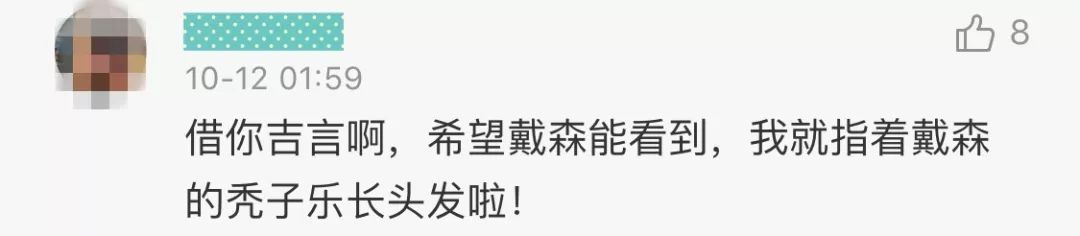 8

10-12 01:59

借你吉言啊，希望戴森能看到，我就指着戴森的秃子乐长头发啦！